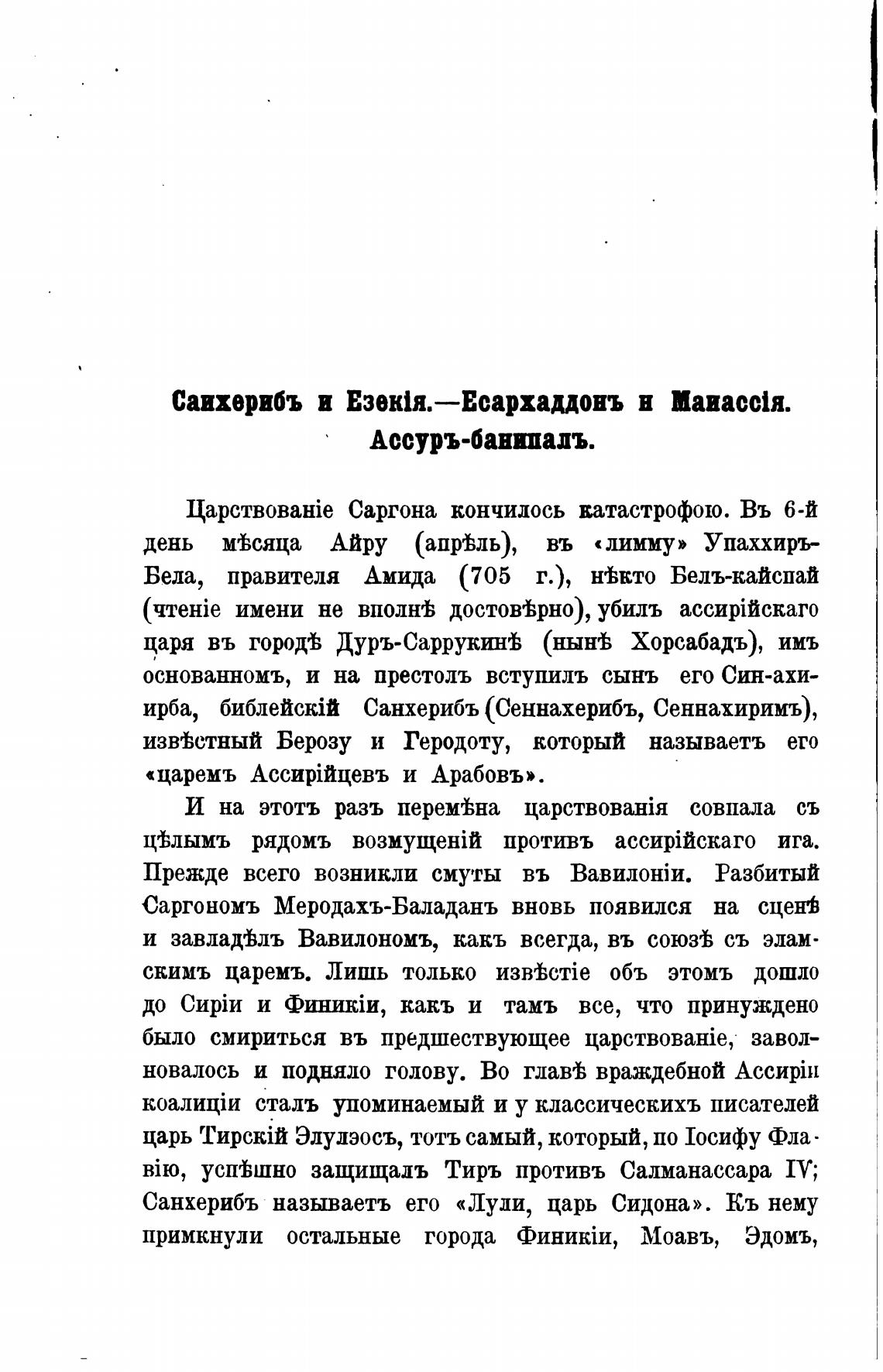 Санхерибъ и Езекія.—Есархаддонъ и Манассія. Ассуръ-банипалъ.

Царствованіе Саргона кончилось катастрофою. Въ 6-й день мѣсяца Айру (апрѣль), въ «лимму» Упаххиръ-Бела, правителя Амида (705 г.), нѣкто Белъ-кайспай (чтеніе имени не вполнѣ достовѣрно), убилъ ассирійскаго царя въ городѣ Дуръ-Саррукинѣ (нынѣ Хорсабадъ), имъ основанномъ, и на престолъ вступилъ сынъ его Син-ахи-ирба, библейскій Санхерибъ (Сеннахерибъ, Сеннахиримъ), извѣстный Берозу и Геродоту, который называетъ его «царемъ Ассирійцевъ и Арабовъ».

И на этотъ разъ перемѣна царствованія совпала съ цѣлымъ рядомъ возмущеній противъ ассирійскаго ига. Прежде всего возникли смуты въ Вавилоніи. Разбитый Саргономъ Меродахъ-Баладанъ вновь появился на сценѣ и завладѣлъ Вавилономъ, какъ всегда, въ союзѣ съ эламскимъ царемъ. Лишь только извѣстіе объ этомъ дошло до Сиріи и Финикіи, какъ и тамъ все, что принуждено было смириться въ предшествующее царствованіе, заволновалось и подняло голову. Во главѣ враждебной Ассиріи коалиціи сталъ упоминаемый и у классическихъ писателей царь Тирскій Элулэосъ, тотъ самый, который, по Іосифу Флавію, успѣшно защищалъ Тиръ противъ Салманассара IV; Санхерибъ называетъ его «Лули, царь Сидона». Къ нему примкнули остальные города Финикіи, Моавъ, Эдомъ,